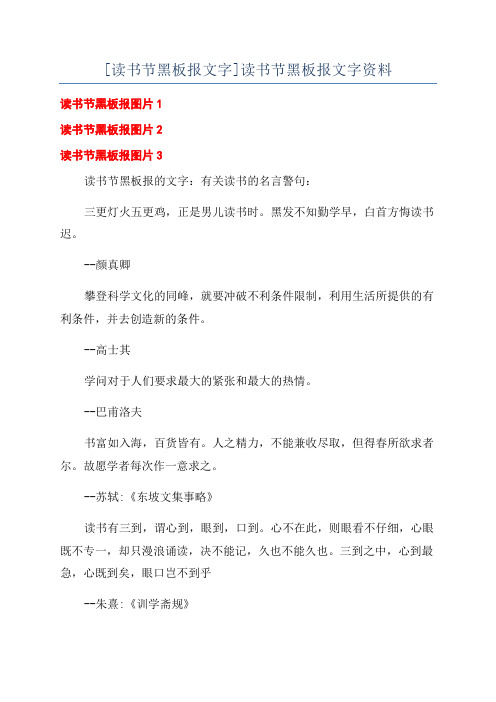 [读书节黑板报文字]读书节黑板报文字资料

读书节黑板报图片 1

读书节黑板报图片 2

读书节黑板报图片 3

读书节黑板报的文字：有关读书的名言警句：

三更灯火五更鸡，正是男儿读书时。黑发不知勤学早，白首方悔读书迟。

--颜真卿

攀登科学文化的同峰，就要冲破不利条件限制，利用生活所提供的有利条件，并去创造新的条件。

--高士其

学问对于人们要求最大的紧张和最大的热情。

--巴甫洛夫

书富如入海，百货皆有。人之精力，不能兼收尽取，但得春所欲求者尔。故愿学者每次作一意求之。

--苏轼:《东坡文集事略》

读书有三到，谓心到，眼到，口到。心不在此，则眼看不仔细，心眼既不专一，却只漫浪诵读，决不能记，久也不能久也。三到之中，心到最急，心既到矣，眼口岂不到乎

--朱熹:《训学斋规》